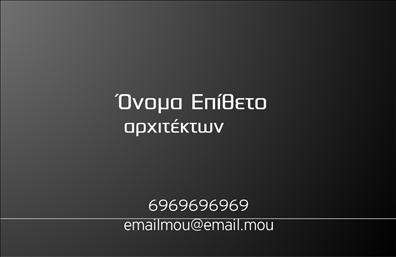 Όνομα Επίθετο
αρχιτέκτων

6969696969
emailmou@email.mou